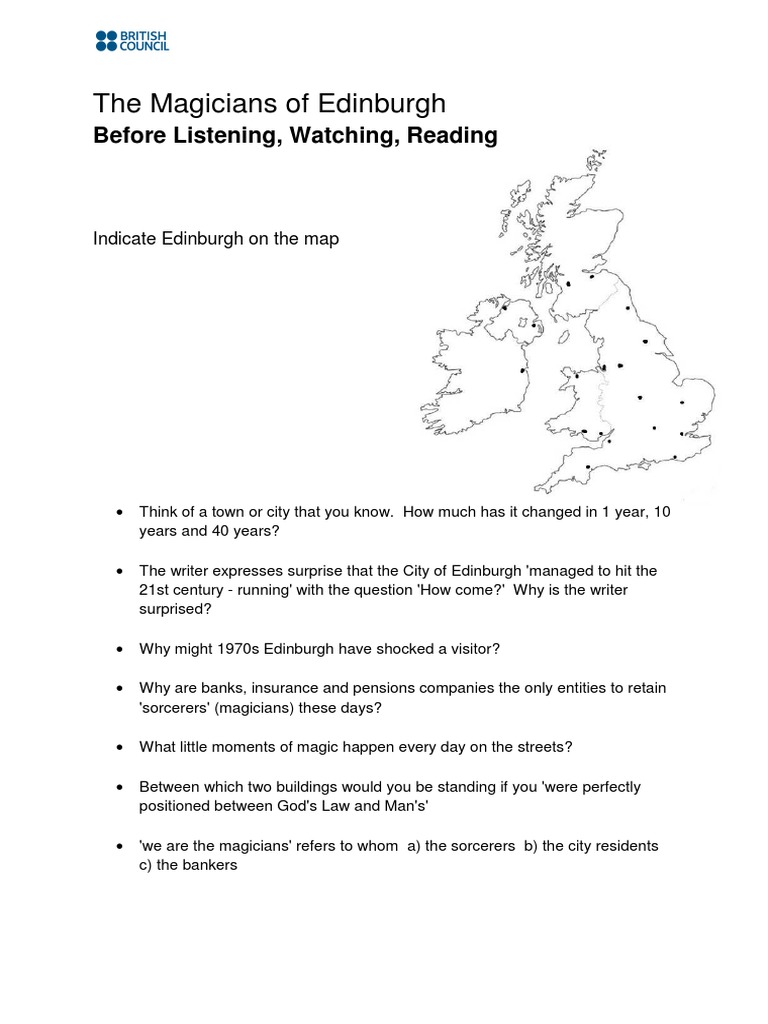 BRITISH
COUNCIL

The Magicians of Edinburgh
Before Listening, Watching, Reading

Indicate Edinburgh on the map

• Think of a town or city that you know. How much has it changed in 1 year, 10 years and 40 years?

• The writer expresses surprise that the City of Edinburgh 'managed to hit the 21st century - running' with the question 'How come?' Why is the writer surprised?

• Why might 1970s Edinburgh have shocked a visitor?

• Why are banks, insurance and pensions companies the only entities to retain 'sorcerers' (magicians) these days?

• What little moments of magic happen every day on the streets?

• Between which two buildings would you be standing if you 'were perfectly positioned between God's Law and Man's'

• 'we are the magicians' refers to whom a) the sorcerers b) the city residents c) the bankers